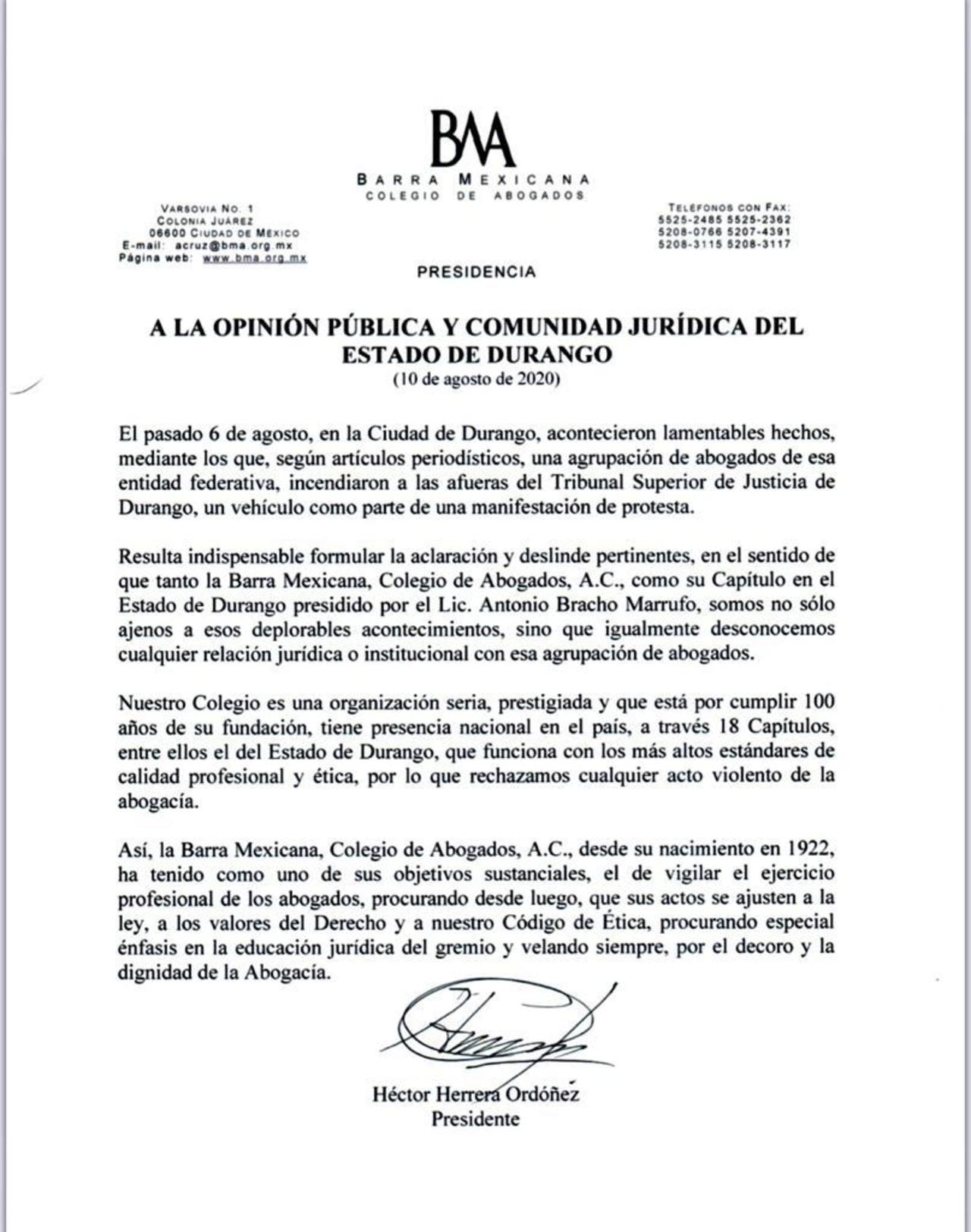 BMA
BARRA MEXICANA
COLEGIO DE ABOGADOS

VARSOVIA NO. 1
COLONIA JUÁREZ
06600 CIUDAD DE MÉXICO
E-mail: acruz@bma.org.mx
Página web: www.bma.org.mx

TELÉFONOS CON FAX:
5525-2485 5525-2362
5208-0766 5207-4391
5208-3115 5208-3117

PRESIDENCIA

A LA OPINIÓN PÚBLICA Y COMUNIDAD JURÍDICA DEL ESTADO DE DURANGO
(10 de agosto de 2020)

El pasado 6 de agosto, en la Ciudad de Durango, acontecieron lamentables hechos, mediante los que, según artículos periodísticos, una agrupación de abogados de esa entidad federativa, incendiaron a las afueras del Tribunal Superior de Justicia de Durango, un vehículo como parte de una manifestación de protesta.

Resulta indispensable formular la aclaración y deslinde pertinentes, en el sentido de que tanto la Barra Mexicana, Colegio de Abogados, A.C., como su Capítulo en el Estado de Durango presidido por el Lic. Antonio Bracho Marrufo, somos no sólo ajenos a esos deplorables acontecimientos, sino que igualmente desconocemos cualquier relación jurídica o institucional con esa agrupación de abogados.

Nuestro Colegio es una organización seria, prestigiada y que está por cumplir 100 años de su fundación, tiene presencia nacional en el país, a través 18 Capítulos, entre ellos el del Estado de Durango, que funciona con los más altos estándares de calidad profesional y ética, por lo que rechazamos cualquier acto violento de la abogacía.

Así, la Barra Mexicana, Colegio de Abogados, A.C., desde su nacimiento en 1922, ha tenido como uno de sus objetivos sustanciales, el de vigilar el ejercicio profesional de los abogados, procurando desde luego, que sus actos se ajusten a la ley, a los valores del Derecho y a nuestro Código de Ética, procurando especial énfasis en la educación jurídica del gremio y velando siempre, por el decoro y la dignidad de la Abogacía.

Héctor Herrera Ordóñez
Presidente